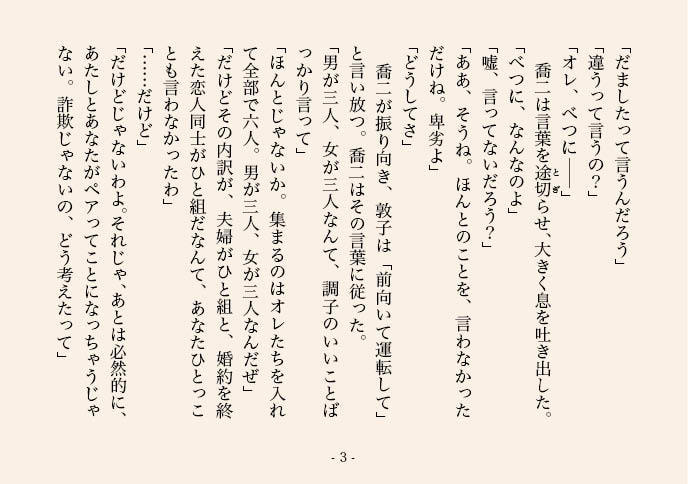 「だましたって言うんだろう」
「違うって言うの？」
「オレ、べつに――」
喬二は言葉を途切らせ、大きく息を吐き出した。
「べつに、なんなのよ」
「嘘、言ってないだろう？」
「ああ、そうね。ほんとのことを、言わなかっただけね。卑劣よ」
「どうしてさ」
喬二が振り向き、敦子は「前向いて運転して」と言い放つ。喬二はその言葉に従った。
「男が三人、女が三人なんて、調子のいいことばっかり言って」
「ほんとじゃないか。集まるのはオレたちを入れて全部で六人。男が三人、女が三人なんだぜ」
「だけどその内訳が、夫婦がひと組と、婚約を終えた恋人同士がひと組だなんて、あなたひとっことも言わなかったわ」
「……だけど」
「だけどじゃないわよ。それじゃ、あとは必然的に、あたしとあなたがペアってことになっちゃうじゃない。詐欺じゃないの、どう考えたって」

- 3 -